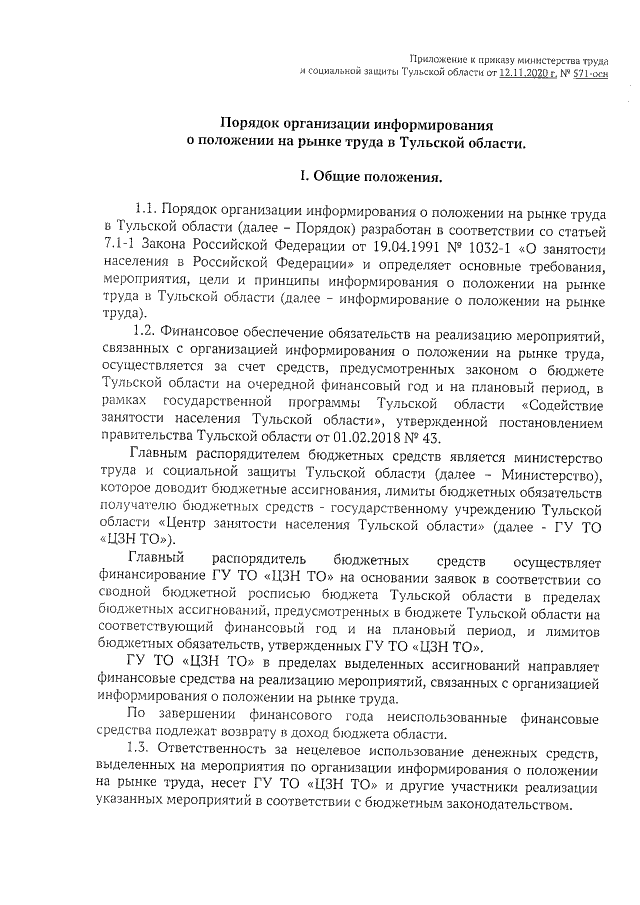 Приложение к приказу министерства труда и социальной защиты Тульской области от 12.11.2020 г. № 571-осн

Порядок организации информирования о положении на рынке труда в Тульской области.

I. Общие положения.

1.1. Порядок организации информирования о положении на рынке труда в Тульской области (далее – Порядок) разработан в соответствии со статьей 7.1-1 Закона Российской Федерации от 19.04.1991 № 1032-1 «О занятости населения в Российской Федерации» и определяет основные требования, мероприятия, цели и принципы информирования о положении на рынке труда в Тульской области (далее – информирование о положении на рынке труда).

1.2. Финансовое обеспечение обязательств на реализацию мероприятий, связанных с организацией информирования о положении на рынке труда, осуществляется за счет средств, предусмотренных законом о бюджете Тульской области на очередной финансовый год и на плановый период, в рамках государственной программы Тульской области «Содействие занятости населения Тульской области», утвержденной постановлением правительства Тульской области от 01.02.2018 № 43.

Главным распорядителем бюджетных средств является министерство труда и социальной защиты Тульской области (далее – Министерство), которое доводит бюджетные ассигнования, лимиты бюджетных обязательств получателю бюджетных средств - государственному учреждению Тульской области «Центр занятости населения Тульской области» (далее - ГУ ТО «ЦЗН ТО»).

Главный распорядитель бюджетных средств осуществляет финансирование ГУ ТО «ЦЗН ТО» на основании заявок в соответствии со сводной бюджетной росписью бюджета Тульской области в пределах бюджетных ассигнований, предусмотренных в бюджете Тульской области на соответствующий финансовый год и на плановый период, и лимитов бюджетных обязательств, утвержденных ГУ ТО «ЦЗН ТО».

ГУ ТО «ЦЗН ТО» в пределах выделенных ассигнований направляет финансовые средства на реализацию мероприятий, связанных с организацией информирования о положении на рынке труда.

По завершении финансового года неиспользованные финансовые средства подлежат возврату в доход бюджета области.

1.3. Ответственность за нецелевое использование денежных средств, выделенных на мероприятия по организации информирования о положении на рынке труда, несет ГУ ТО «ЦЗН ТО» и другие участники реализации указанных мероприятий в соответствии с бюджетным законодательством.